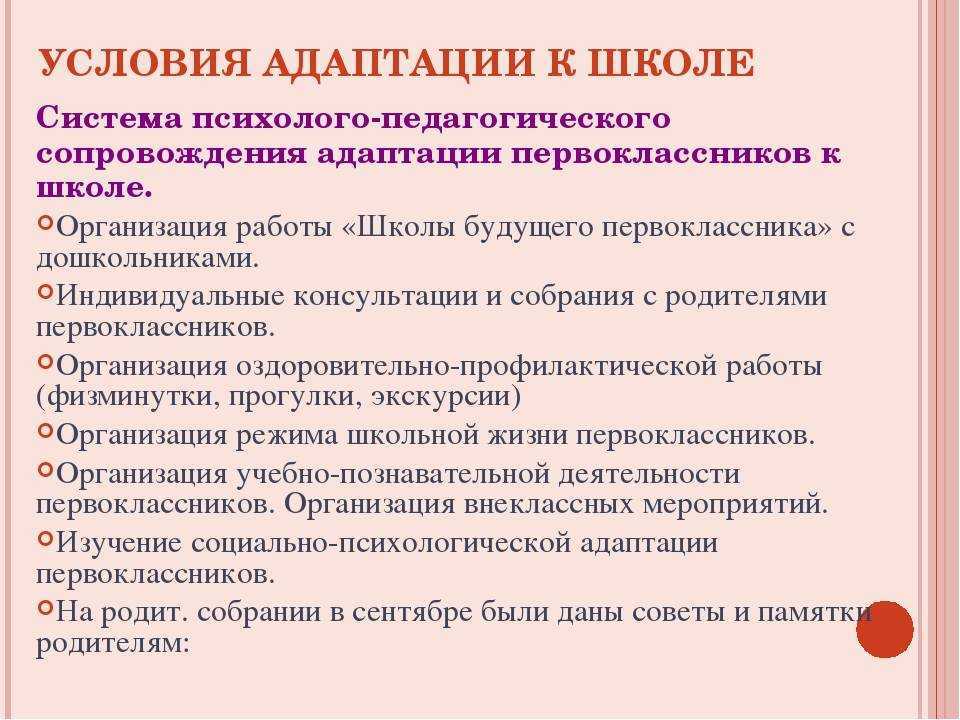 УСЛОВИЯ АДАПТАЦИИ К ШКОЛЕ

Система психолого-педагогического сопровождения адаптации первоклассников к школе.

Организация работы «Школы будущего первоклассника» с дошкольниками.

Индивидуальные консультации и собрания с родителями первоклассников.

Организация оздоровительно-профилактической работы (физминутки, прогулки, экскурсии)

Организация режима школьной жизни первоклассников.

Организация учебно-познавательной деятельности первоклассников. Организация внеклассных мероприятий.

Изучение социально-психологической адаптации первоклассников.

На родит. собрании в сентябре были даны советы и памятки родителям: